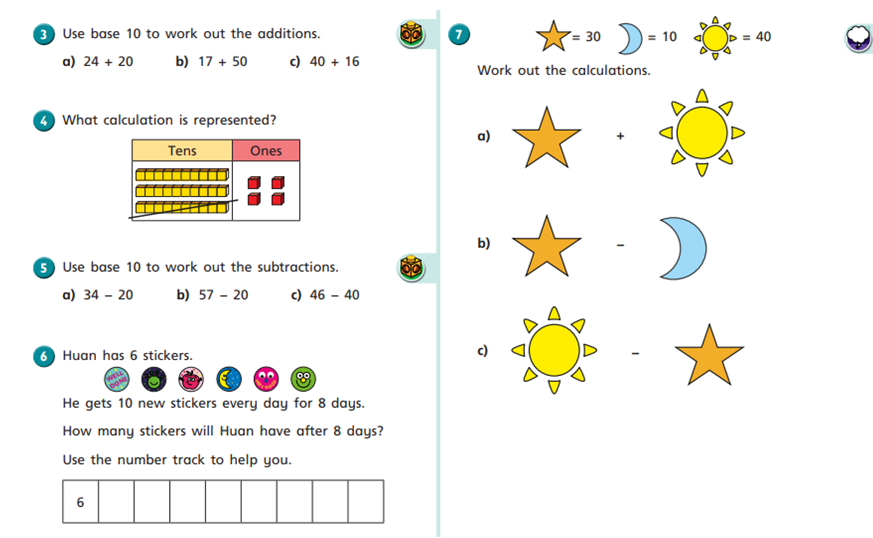 3 Use base 10 to work out the additions.

a) 24 + 20 b) 17 + 50 c) 40 + 16

4 What calculation is represented?

| Tens | Ones |
|---|---|
| | |

5 Use base 10 to work out the subtractions.

a) 34 − 20 b) 57 − 20 c) 46 − 40

6 Huan has 6 stickers.

WELL DONE!

He gets 10 new stickers every day for 8 days.

How many stickers will Huan have after 8 days?

Use the number track to help you.

| 6 | | | | | | | | | |
|---|---|---|---|---|---|---|---|---|---|

7 = 30 = 10 = 40

Work out the calculations.

a) +

b) −

c) −